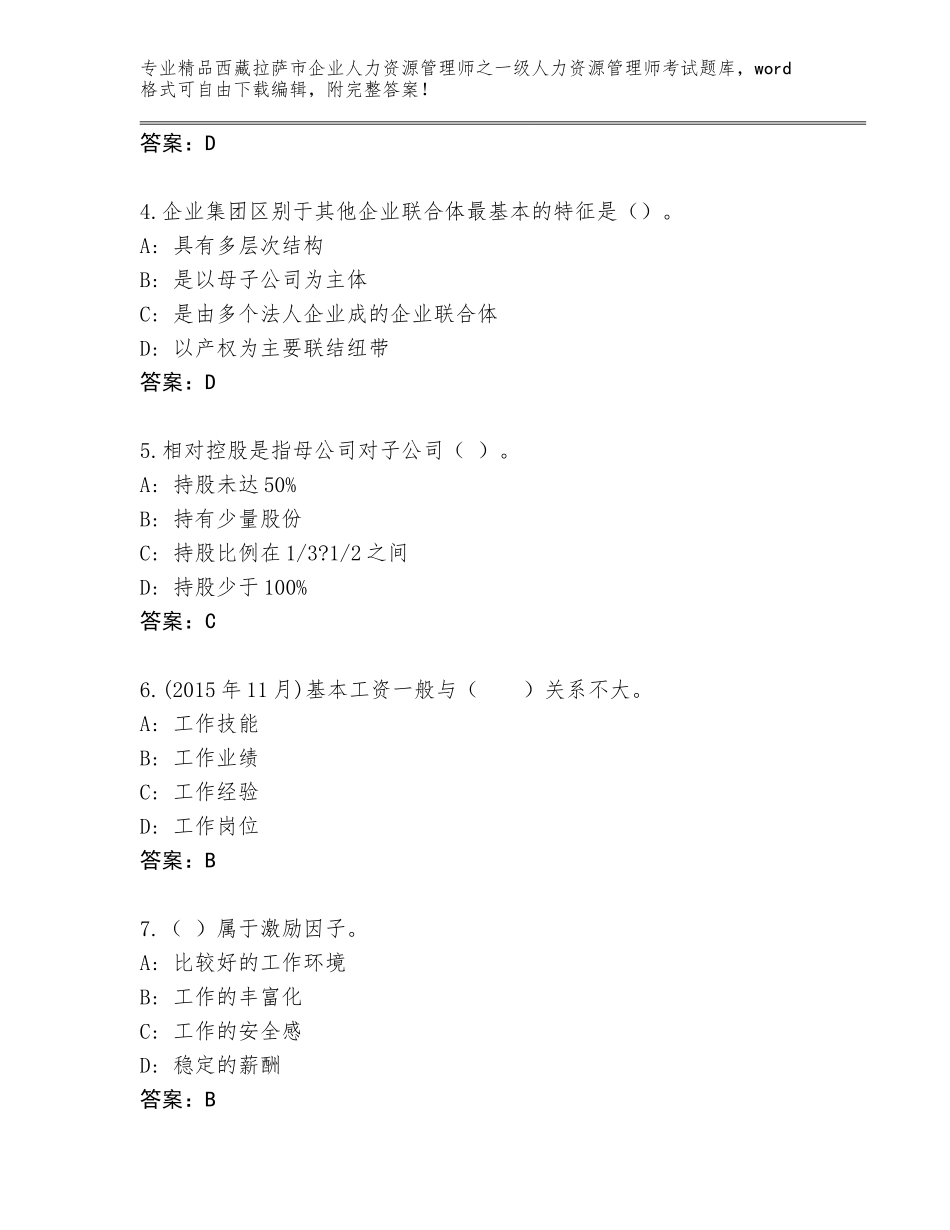 专业精品西藏拉萨市企业人力资源管理师之一级人力资源管理师考试题库，word格式可自由下载编辑，附完整答案！

答案：D

4.企业集团区别于其他企业联合体最基本的特征是（）。
A：具有多层次结构
B：是以母子公司为主体
C：是由多个法人企业成的企业联合体
D：以产权为主要联结纽带
答案：D

5.相对控股是指母公司对子公司（ ）。
A：持股未达50%
B：持有少量股份
C：持股比例在1/3?1/2之间
D：持股少于100%
答案：C

6.(2015年11月)基本工资一般与（　　）关系不大。
A：工作技能
B：工作业绩
C：工作经验
D：工作岗位
答案：B

7.（ ）属于激励因子。
A：比较好的工作环境
B：工作的丰富化
C：工作的安全感
D：稳定的薪酬
答案：B